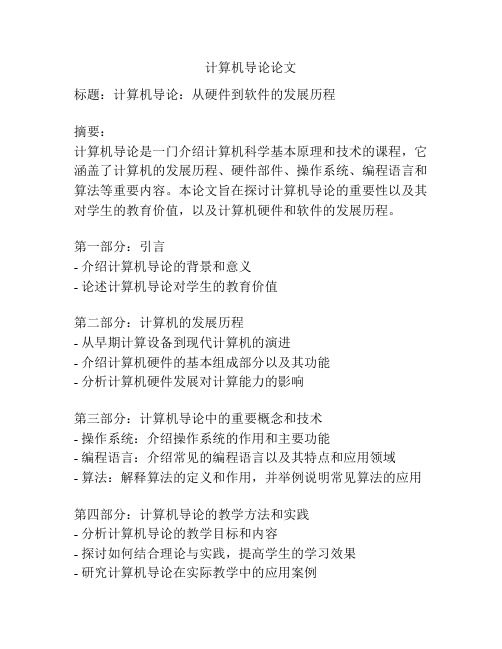 计算机导论论文

标题：计算机导论：从硬件到软件的发展历程

摘要：
计算机导论是一门介绍计算机科学基本原理和技术的课程，它涵盖了计算机的发展历程、硬件部件、操作系统、编程语言和算法等重要内容。本论文旨在探讨计算机导论的重要性以及其对学生的教育价值，以及计算机硬件和软件的发展历程。

第一部分：引言
- 介绍计算机导论的背景和意义
- 论述计算机导论对学生的教育价值

第二部分：计算机的发展历程
- 从早期计算设备到现代计算机的演进
- 介绍计算机硬件的基本组成部分以及其功能
- 分析计算机硬件发展对计算能力的影响

第三部分：计算机导论中的重要概念和技术
- 操作系统：介绍操作系统的作用和主要功能
- 编程语言：介绍常见的编程语言以及其特点和应用领域
- 算法：解释算法的定义和作用，并举例说明常见算法的应用

第四部分：计算机导论的教学方法和实践
- 分析计算机导论的教学目标和内容
- 探讨如何结合理论与实践，提高学生的学习效果
- 研究计算机导论在实际教学中的应用案例